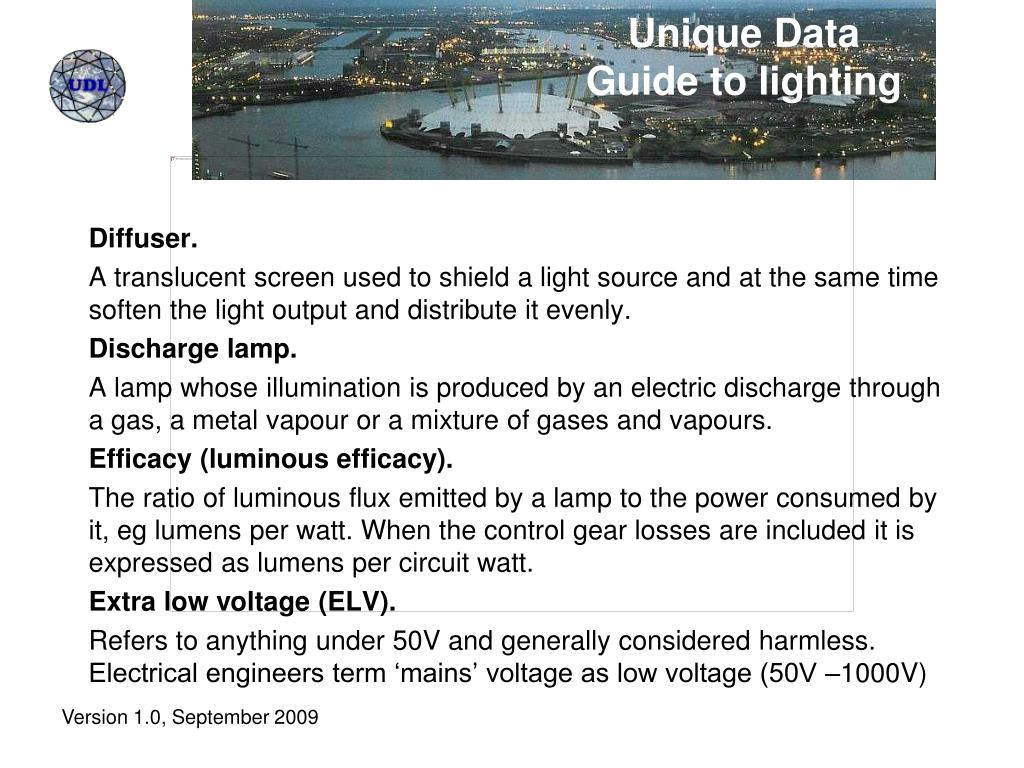 UDL

Unique Data
Guide to lighting

Diffuser.

A translucent screen used to shield a light source and at the same time soften the light output and distribute it evenly.

Discharge lamp.

A lamp whose illumination is produced by an electric discharge through a gas, a metal vapour or a mixture of gases and vapours.

Efficacy (luminous efficacy).

The ratio of luminous flux emitted by a lamp to the power consumed by it, eg lumens per watt. When the control gear losses are included it is expressed as lumens per circuit watt.

Extra low voltage (ELV).

Refers to anything under 50V and generally considered harmless. Electrical engineers term ‘mains’ voltage as low voltage (50V –1000V)

Version 1.0, September 2009